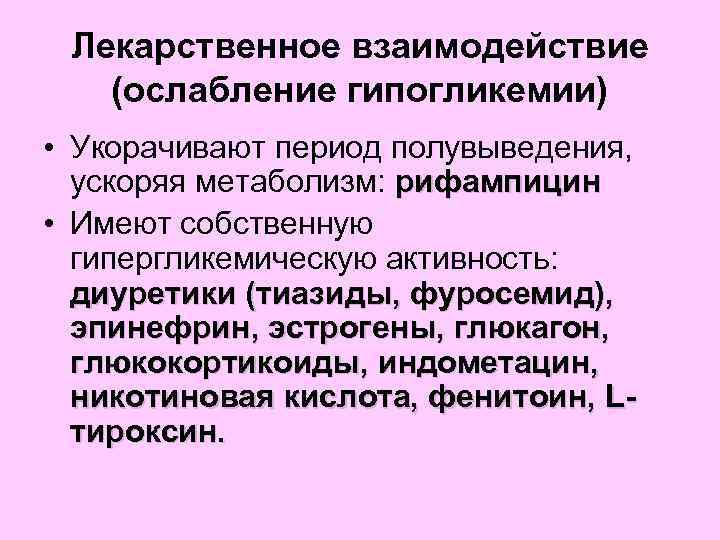 Лекарственное взаимодействие (ослабление гипогликемии)

• Укорачивают период полувыведения, ускоряя метаболизм: рифампицин

• Имеют собственную гипергликемическую активность: диуретики (тиазиды, фуросемид), эпинефрин, эстрогены, глюкагон, глюкокортикоиды, индометацин, никотиновая кислота, фенитоин, L-тироксин.